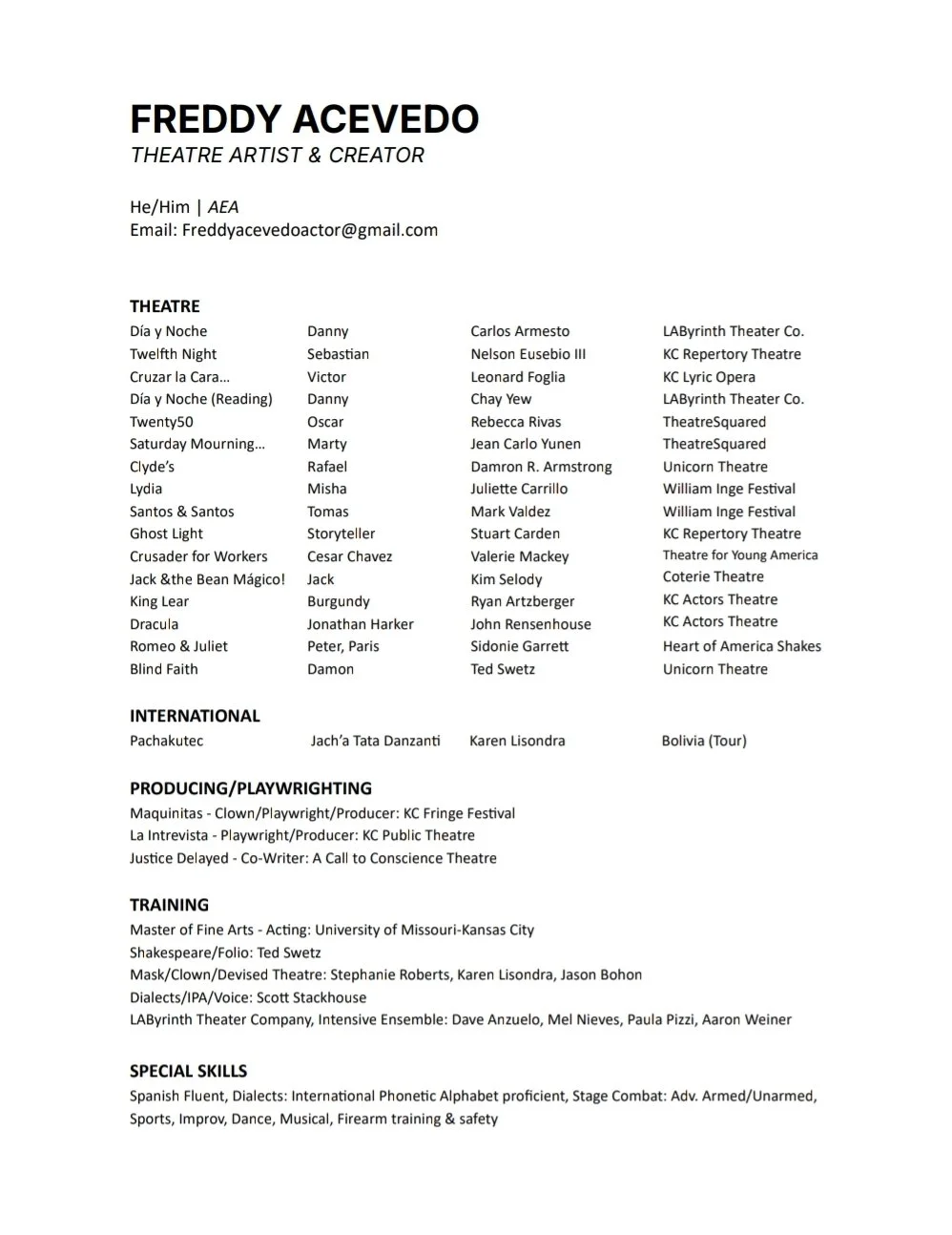 FREDDY ACEVEDO
THEATRE ARTIST & CREATOR

He/Him | AEA
Email: Freddyacevedoactor@gmail.com

THEATRE

| | | | |
|---|---|---|---|
| Día y Noche | Danny | Carlos Armesto | LAByrinth Theater Co. |
| Twelfth Night | Sebastian | Nelson Eusebio III | KC Repertory Theatre |
| Cruzar la Cara… | Victor | Leonard Foglia | KC Lyric Opera |
| Día y Noche (Reading) | Danny | Chay Yew | LAByrinth Theater Co. |
| Twenty50 | Oscar | Rebecca Rivas | TheatreSquared |
| Saturday Mourning… | Marty | Jean Carlo Yunen | TheatreSquared |
| Clyde's | Rafael | Damron R. Armstrong | Unicorn Theatre |
| Lydia | Misha | Juliette Carrillo | William Inge Festival |
| Santos & Santos | Tomas | Mark Valdez | William Inge Festival |
| Ghost Light | Storyteller | Stuart Carden | KC Repertory Theatre |
| Crusader for Workers | Cesar Chavez | Valerie Mackey | Theatre for Young America |
| Jack &the Bean Mágico! | Jack | Kim Selody | Coterie Theatre |
| King Lear | Burgundy | Ryan Artzberger | KC Actors Theatre |
| Dracula | Jonathan Harker | John Rensenhouse | KC Actors Theatre |
| Romeo & Juliet | Peter, Paris | Sidonie Garrett | Heart of America Shakes |
| Blind Faith | Damon | Ted Swetz | Unicorn Theatre |

INTERNATIONAL

| | | | |
|---|---|---|---|
| Pachakutec | Jach'a Tata Danzanti | Karen Lisondra | Bolivia (Tour) |

PRODUCING/PLAYWRIGHTING
Maquinitas - Clown/Playwright/Producer: KC Fringe Festival
La Intrevista - Playwright/Producer: KC Public Theatre
Justice Delayed - Co-Writer: A Call to Conscience Theatre

TRAINING
Master of Fine Arts - Acting: University of Missouri-Kansas City
Shakespeare/Folio: Ted Swetz
Mask/Clown/Devised Theatre: Stephanie Roberts, Karen Lisondra, Jason Bohon
Dialects/IPA/Voice: Scott Stackhouse
LAByrinth Theater Company, Intensive Ensemble: Dave Anzuelo, Mel Nieves, Paula Pizzi, Aaron Weiner

SPECIAL SKILLS
Spanish Fluent, Dialects: International Phonetic Alphabet proficient, Stage Combat: Adv. Armed/Unarmed, Sports, Improv, Dance, Musical, Firearm training & safety